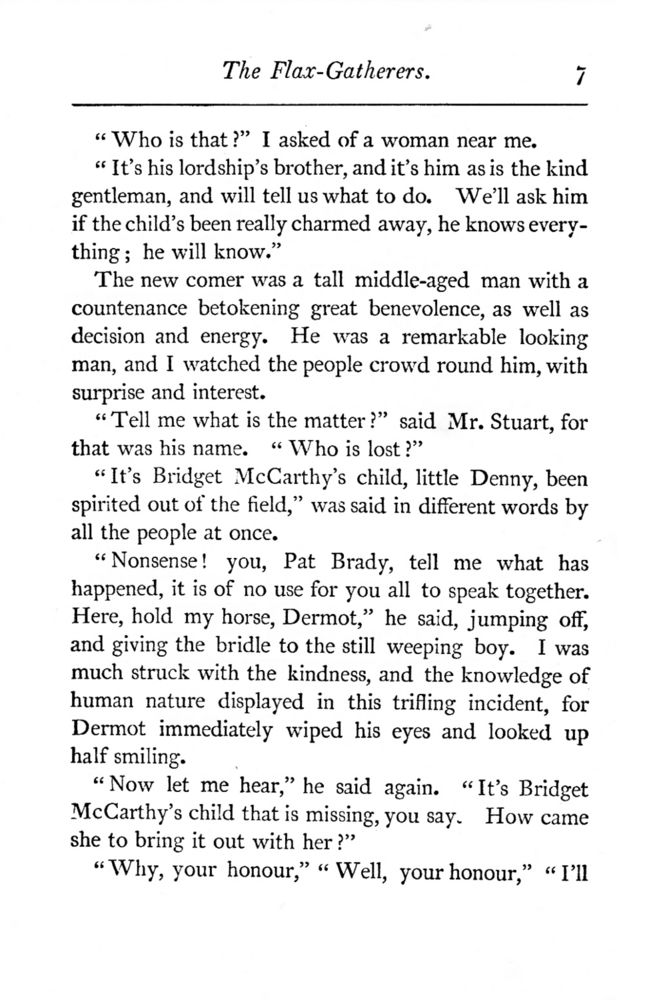 The Flax-Gatherers. 7

"Who is that?" I asked of a woman near me.

"It's his lordship's brother, and it's him as is the kind gentleman, and will tell us what to do. We'll ask him if the child's been really charmed away, he knows everything; he will know."

The new comer was a tall middle-aged man with a countenance betokening great benevolence, as well as decision and energy. He was a remarkable looking man, and I watched the people crowd round him, with surprise and interest.

"Tell me what is the matter?" said Mr. Stuart, for that was his name. "Who is lost?"

"It's Bridget McCarthy's child, little Denny, been spirited out of the field," was said in different words by all the people at once.

"Nonsense! you, Pat Brady, tell me what has happened, it is of no use for you all to speak together. Here, hold my horse, Dermot," he said, jumping off, and giving the bridle to the still weeping boy. I was much struck with the kindness, and the knowledge of human nature displayed in this trifling incident, for Dermot immediately wiped his eyes and looked up half smiling.

"Now let me hear," he said again. "It's Bridget McCarthy's child that is missing, you say. How came she to bring it out with her?"

"Why, your honour," "Well, your honour," "I'll